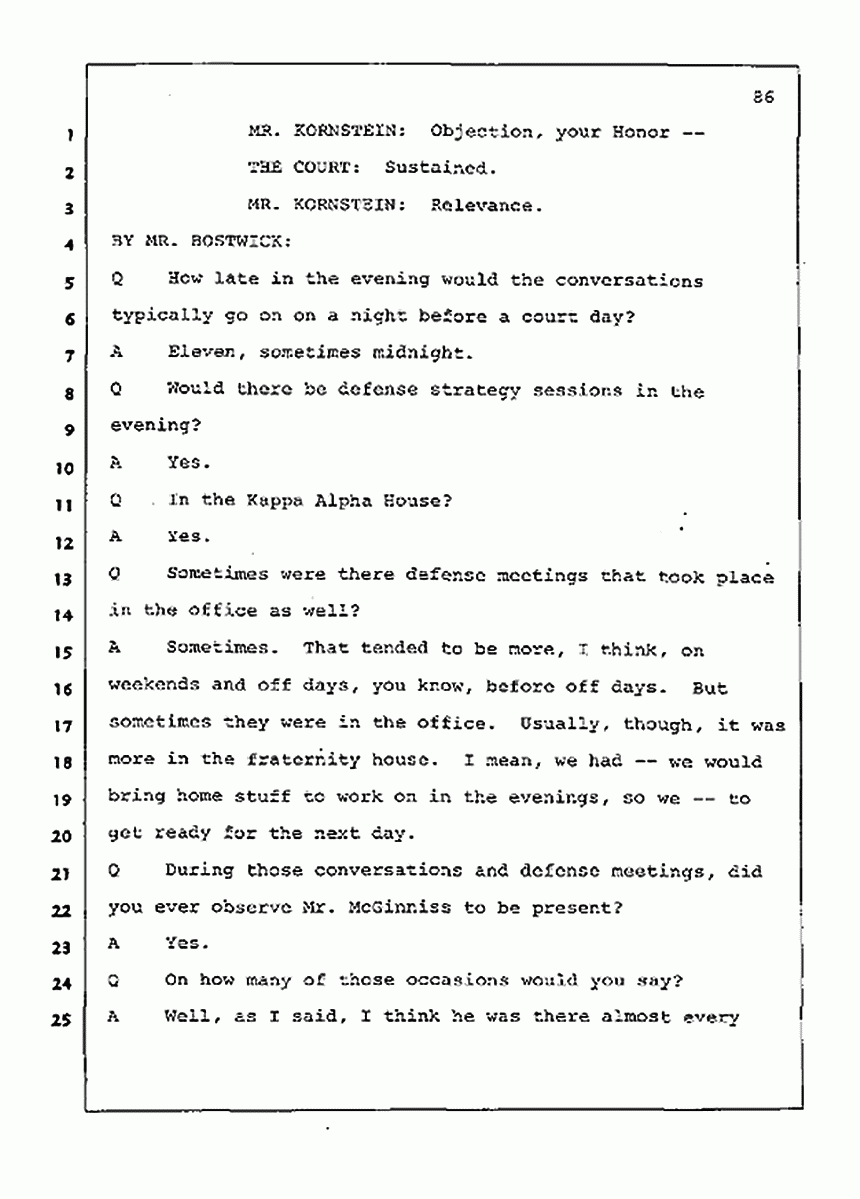 86

1 MR. KORNSTEIN: Objection, your Honor --

2 THE COURT: Sustained.

3 MR. KORNSTEIN: Relevance.

4 BY MR. BOSTWICK:

5 Q How late in the evening would the conversations

6 typically go on on a night before a court day?

7 A Eleven, sometimes midnight.

8 Q Would there be defense strategy sessions in the

9 evening?

10 A Yes.

11 Q In the Kappa Alpha House?

12 A Yes.

13 Q Sometimes were there defense meetings that took place

14 in the office as well?

15 A Sometimes. That tended to be more, I think, on

16 weekends and off days, you know, before off days. But

17 sometimes they were in the office. Usually, though, it was

18 more in the fraternity house. I mean, we had -- we would

19 bring home stuff to work on in the evenings, so we -- to

20 get ready for the next day.

21 Q During those conversations and defense meetings, did

22 you ever observe Mr. McGinniss to be present?

23 A Yes.

24 Q On how many of those occasions would you say?

25 A Well, as I said, I think he was there almost every